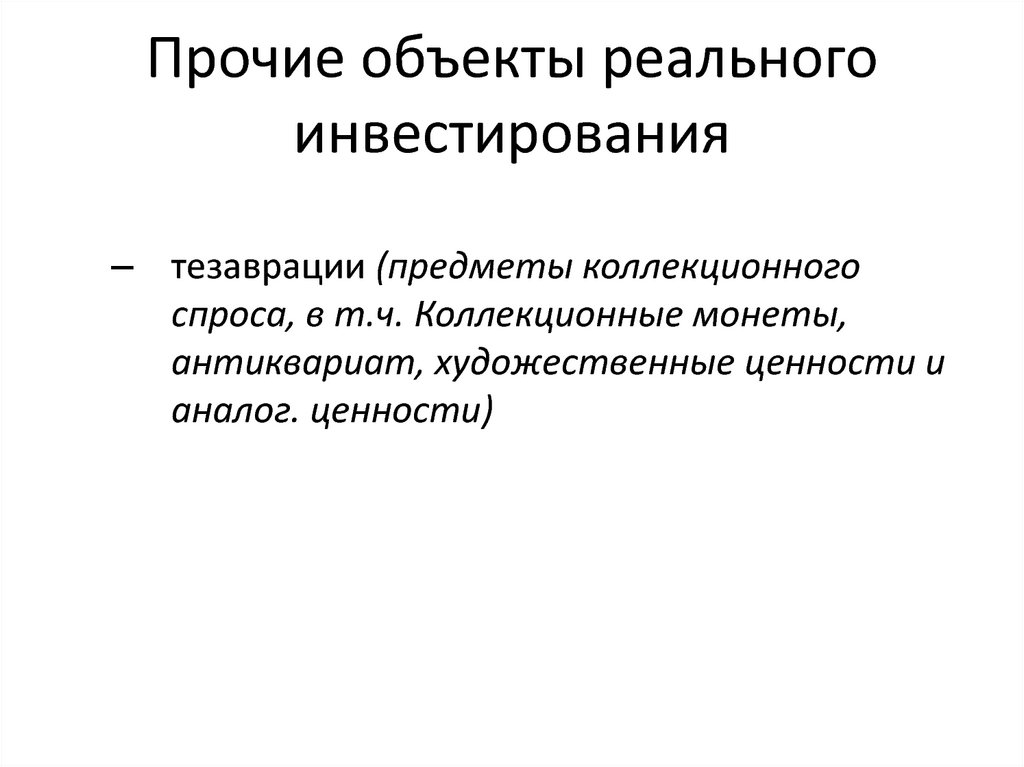 Прочие объекты реального инвестирования

– тезаврации (предметы коллекционного спроса, в т.ч. Коллекционные монеты, антиквариат, художественные ценности и аналог. ценности)